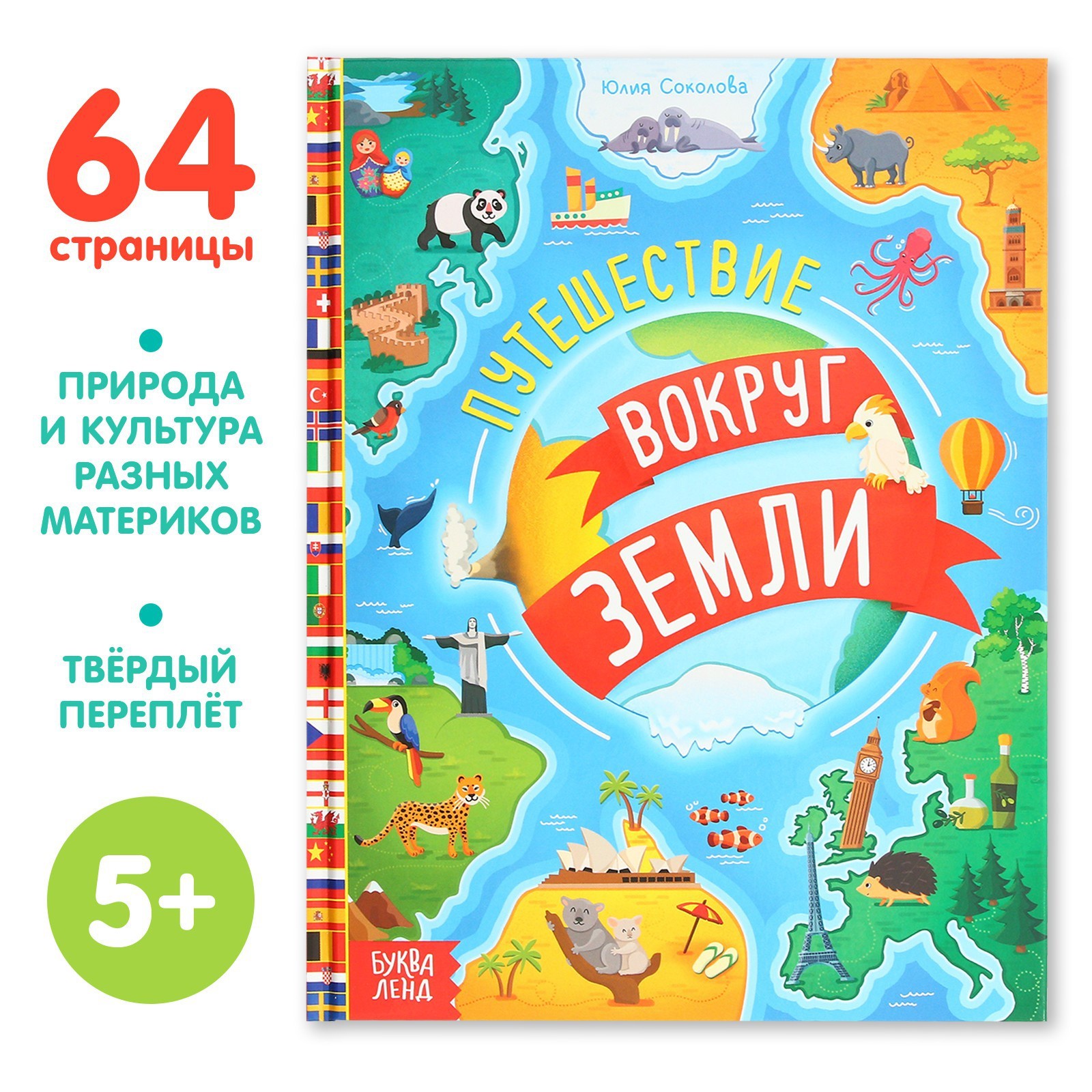 64
страницы

ПРИРОДА И КУЛЬТУРА РАЗНЫХ МАТЕРИКОВ

ТВЁРДЫЙ ПЕРЕПЛЁТ

5+

Юлия Соколова

ПУТЕШЕСТВИЕ
ВОКРУГ
ЗЕМЛИ

БУКВА ЛЕНД